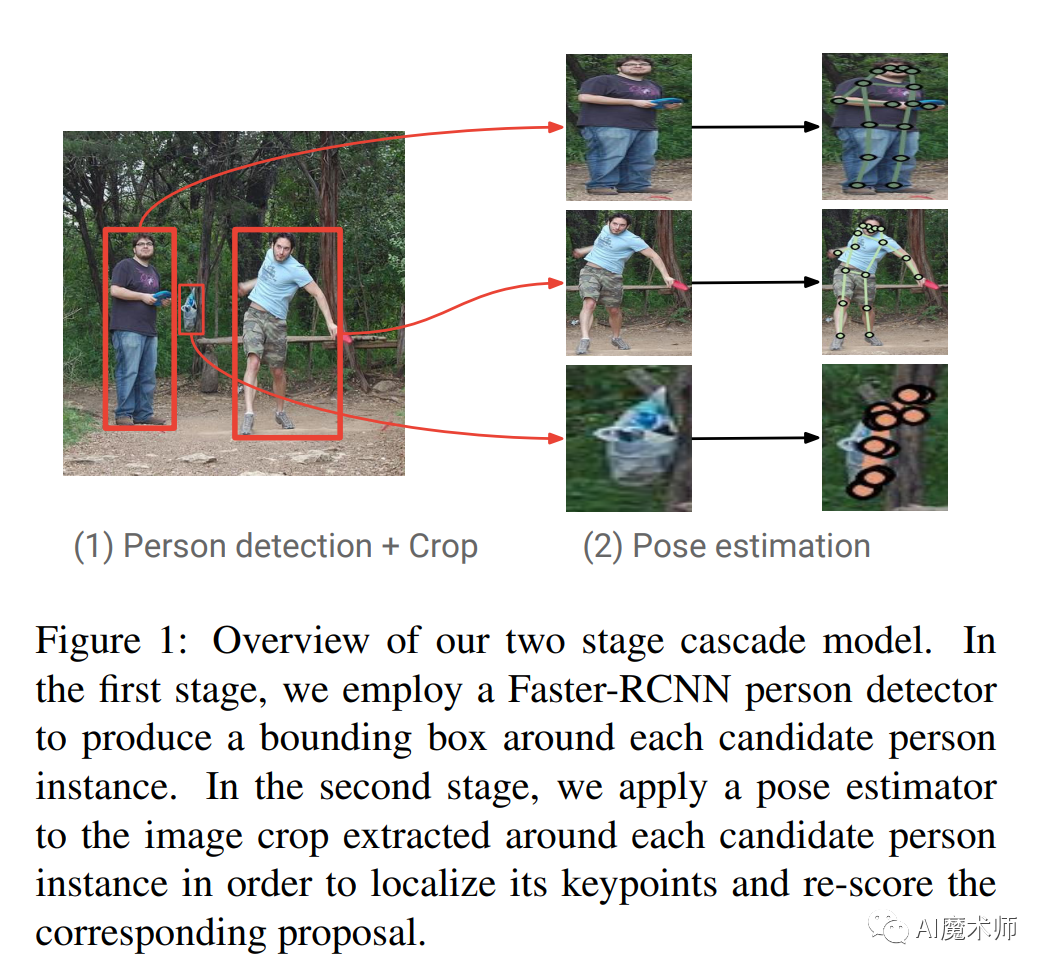 (1) Person detection + Crop

(2) Pose estimation

Figure 1: Overview of our two stage cascade model. In the first stage, we employ a Faster-RCNN person detector to produce a bounding box around each candidate person instance. In the second stage, we apply a pose estimator to the image crop extracted around each candidate person instance in order to localize its keypoints and re-score the corresponding proposal.

AI魔术师